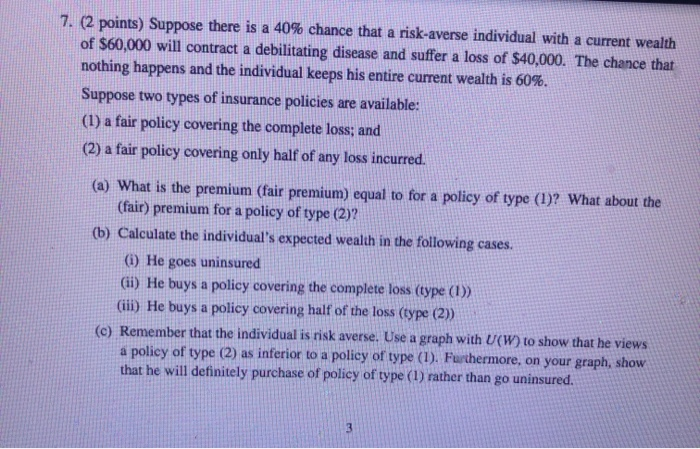 7. (2 points) Suppose there is a 40% chance that a risk-averse individual with a current wealth of \$60,000 will contract a debilitating disease and suffer a loss of \$40,000. The chance that nothing happens and the individual keeps his entire current wealth is 60%.

Suppose two types of insurance policies are available:

(1) a fair policy covering the complete loss; and

(2) a fair policy covering only half of any loss incurred.

(a) What is the premium (fair premium) equal to for a policy of type (1)? What about the (fair) premium for a policy of type (2)?

(b) Calculate the individual's expected wealth in the following cases.

(i) He goes uninsured

(ii) He buys a policy covering the complete loss (type (1))

(iii) He buys a policy covering half of the loss (type (2))

(c) Remember that the individual is risk averse. Use a graph with $U(W)$ to show that he views a policy of type (2) as inferior to a policy of type (1). Furthermore, on your graph, show that he will definitely purchase of policy of type (1) rather than go uninsured.

3